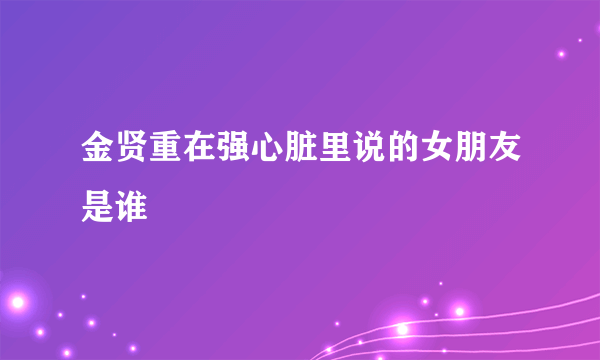 金贤重在强心脏里说的女朋友是谁